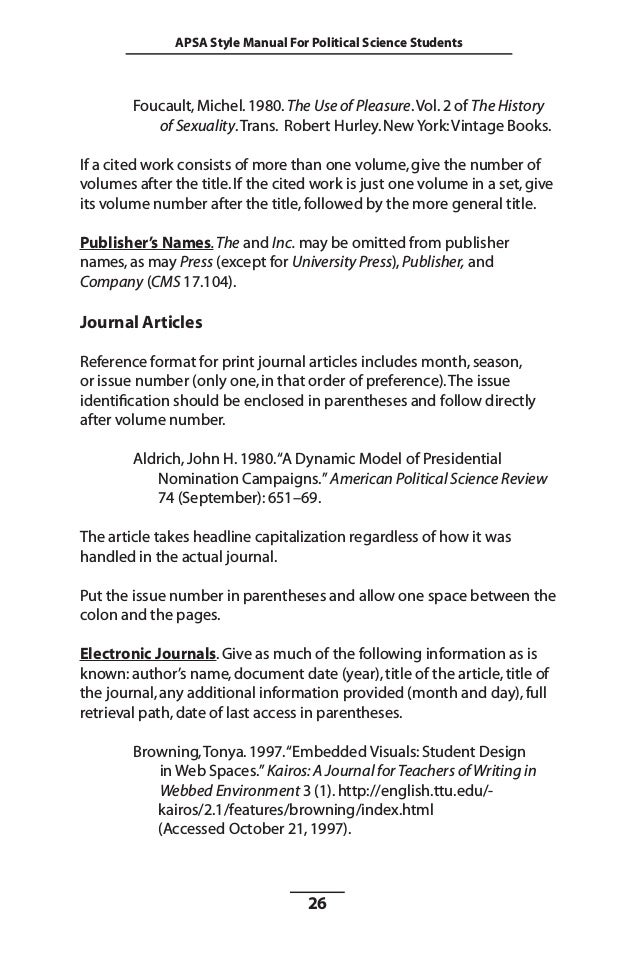 APSA Style Manual For Political Science Students

Foucault, Michel. 1980. The Use of Pleasure. Vol. 2 of The History of Sexuality. Trans. Robert Hurley. New York: Vintage Books.

If a cited work consists of more than one volume, give the number of volumes after the title. If the cited work is just one volume in a set, give its volume number after the title, followed by the more general title.

Publisher's Names. The and Inc. may be omitted from publisher names, as may Press (except for University Press), Publisher, and Company (CMS 17.104).

Journal Articles

Reference format for print journal articles includes month, season, or issue number (only one, in that order of preference). The issue identification should be enclosed in parentheses and follow directly after volume number.

Aldrich, John H. 1980. "A Dynamic Model of Presidential Nomination Campaigns." American Political Science Review 74 (September): 651–69.

The article takes headline capitalization regardless of how it was handled in the actual journal.

Put the issue number in parentheses and allow one space between the colon and the pages.

Electronic Journals. Give as much of the following information as is known: author's name, document date (year), title of the article, title of the journal, any additional information provided (month and day), full retrieval path, date of last access in parentheses.

Browning, Tonya. 1997. "Embedded Visuals: Student Design in Web Spaces." Kairos: A Journal for Teachers of Writing in Webbed Environment 3 (1). http://english.ttu.edu/-kairos/2.1/features/browning/index.html (Accessed October 21, 1997).

26